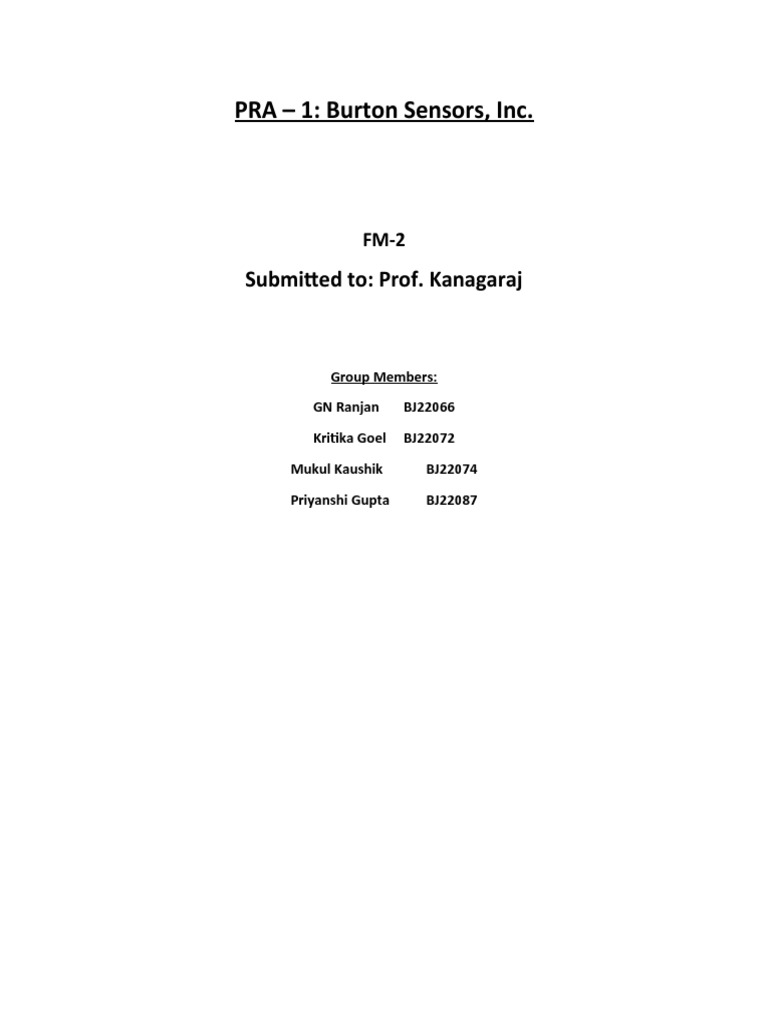 PRA – 1: Burton Sensors, Inc.

FM-2

Submitted to: Prof. Kanagaraj

Group Members:

GN Ranjan BJ22066

Kritika Goel BJ22072

Mukul Kaushik BJ22074

Priyanshi Gupta BJ22087